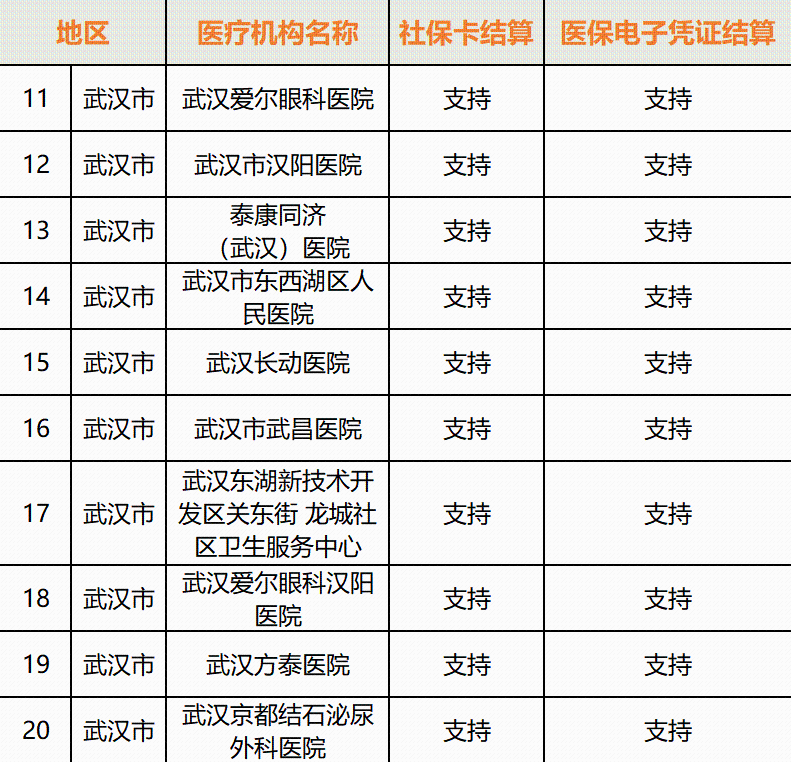 | 地区 |  | 医疗机构名称 | 社保卡结算 | 医保电子凭证结算 |
|---|---|---|---|---|
| 11 | 武汉市 | 武汉爱尔眼科医院 | 支持 | 支持 |
| 12 | 武汉市 | 武汉市汉阳医院 | 支持 | 支持 |
| 13 | 武汉市 | 泰康同济（武汉）医院 | 支持 | 支持 |
| 14 | 武汉市 | 武汉市东西湖区人民医院 | 支持 | 支持 |
| 15 | 武汉市 | 武汉长动医院 | 支持 | 支持 |
| 16 | 武汉市 | 武汉市武昌医院 | 支持 | 支持 |
| 17 | 武汉市 | 武汉东湖新技术开发区关东街 龙城社区卫生服务中心 | 支持 | 支持 |
| 18 | 武汉市 | 武汉爱尔眼科汉阳医院 | 支持 | 支持 |
| 19 | 武汉市 | 武汉方泰医院 | 支持 | 支持 |
| 20 | 武汉市 | 武汉京都结石泌尿外科医院 | 支持 | 支持 |